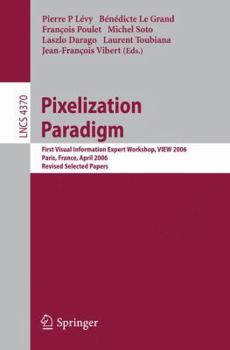 Pierre P Lévy Bénédicte Le Grand
François Poulet Michel Soto
Laszlo Darago Laurent Toubiana
Jean-François Vibert (Eds.)

LNCS 4370

Pixelization Paradigm

First Visual Information Expert Workshop, VIEW 2006
Paris, France, April 2006
Revised Selected Papers

Springer